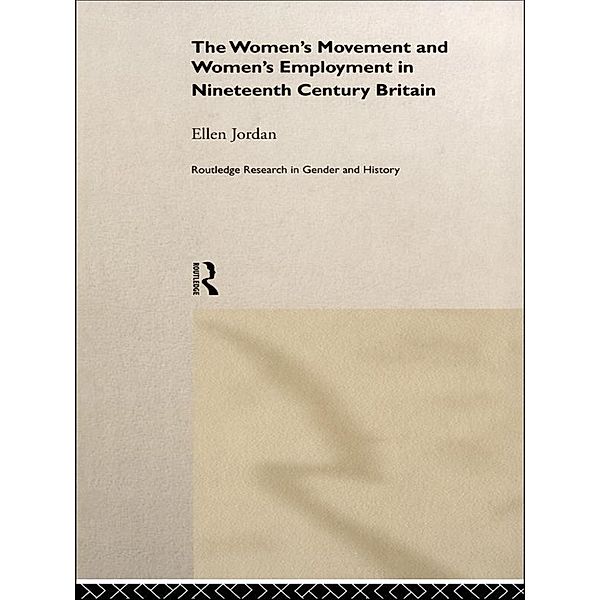 The Women's Movement and Women's Employment in Nineteenth Century Britain

Ellen Jordan

Routledge Research in Gender and History

ROUTLEDGE